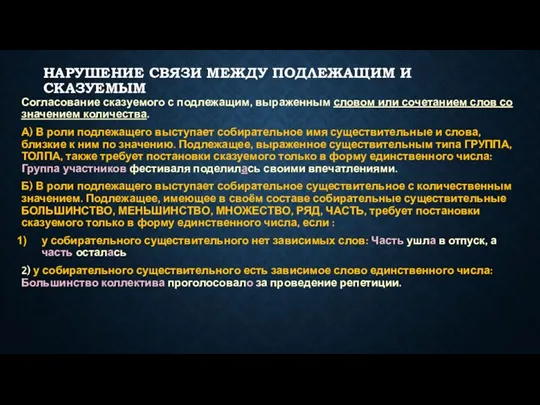 НАРУШЕНИЕ СВЯЗИ МЕЖДУ ПОДЛЕЖАЩИМ И СКАЗУЕМЫМ

Согласование сказуемого с подлежащим, выраженным словом или сочетанием слов со значением количества.

А) В роли подлежащего выступает собирательное имя существительные и слова, близкие к ним по значению. Подлежащее, выраженное существительным типа ГРУППА, ТОЛПА, также требует постановки сказуемого только в форму единственного числа: Группа участников фестиваля поделилась своими впечатлениями.

Б) В роли подлежащего выступает собирательное существительное с количественным значением. Подлежащее, имеющее в своём составе собирательные существительные БОЛЬШИНСТВО, МЕНЬШИНСТВО, МНОЖЕСТВО, РЯД, ЧАСТЬ, требует постановки сказуемого только в форму единственного числа, если :

1) у собирательного существительного нет зависимых слов: Часть ушла в отпуск, а часть осталась

2) у собирательного существительного есть зависимое слово единственного числа: Большинство коллектива проголосовало за проведение репетиции.